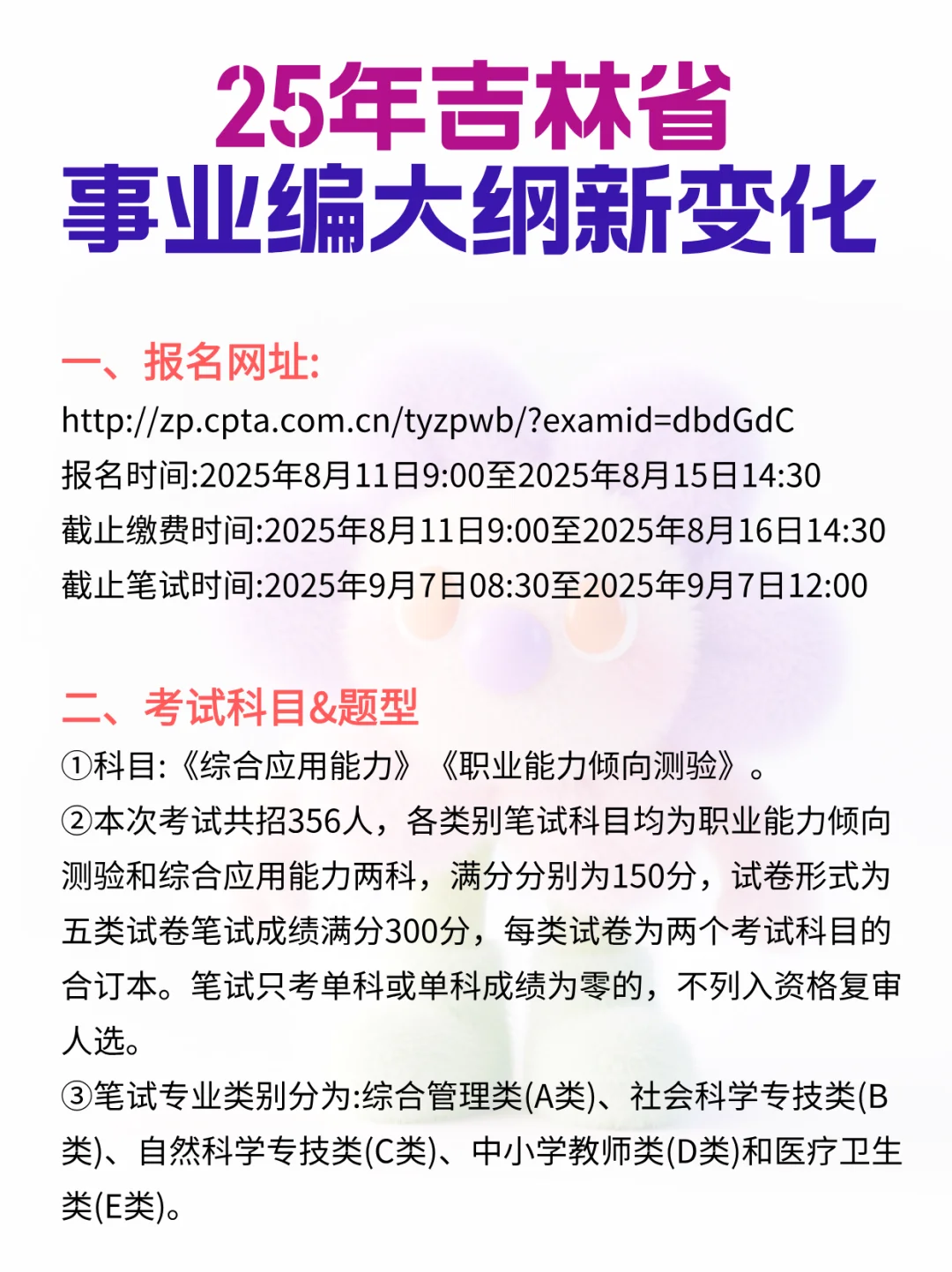 25年吉林省
事业编大纲新变化

一、报名网址:
http://zp.cpta.com.cn/tyzpwb/?examid=dbdGdC
报名时间:2025年8月11日9:00至2025年8月15日14:30
截止缴费时间:2025年8月11日9:00至2025年8月16日14:30
截止笔试时间:2025年9月7日08:30至2025年9月7日12:00

二、考试科目&题型
①科目:《综合应用能力》《职业能力倾向测验》。
②本次考试共招356人，各类别笔试科目均为职业能力倾向测验和综合应用能力两科，满分分别为150分，试卷形式为五类试卷笔试成绩满分300分，每类试卷为两个考试科目的合订本。笔试只考单科或单科成绩为零的，不列入资格复审人选。
③笔试专业类别分为:综合管理类(A类)、社会科学专技类(B类)、自然科学专技类(C类)、中小学教师类(D类)和医疗卫生类(E类)。